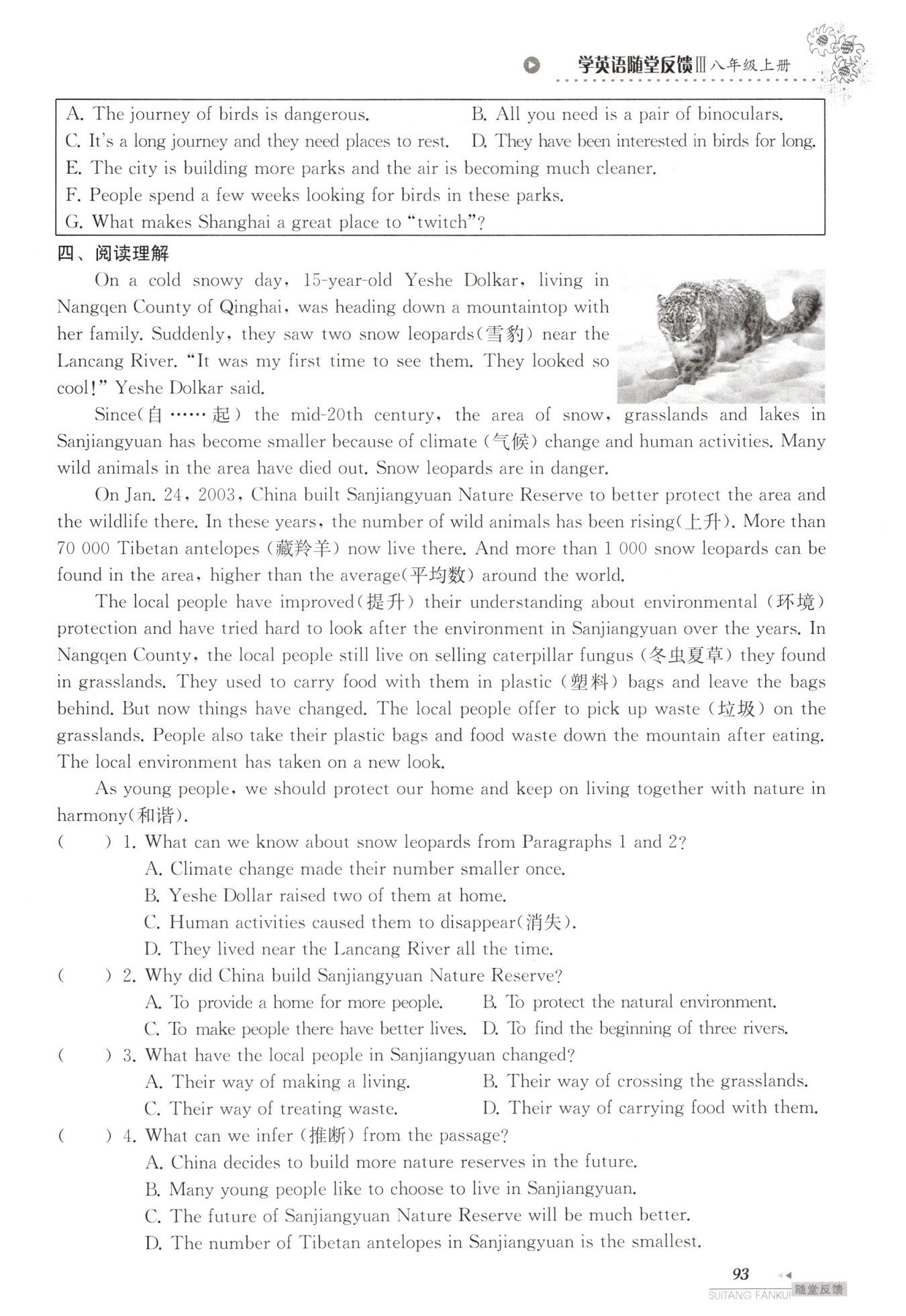 学英语随堂反馈Ⅲ 八年级上册

A. The journey of birds is dangerous.
B. All you need is a pair of binoculars.
C. It's a long journey and they need places to rest.
D. They have been interested in birds for long.
E. The city is building more parks and the air is becoming much cleaner.
F. People spend a few weeks looking for birds in these parks.
G. What makes Shanghai a great place to "twitch"?

四、阅读理解

On a cold snowy day, 15-year-old Yeshe Dolkar, living in Nangqen County of Qinghai, was heading down a mountaintop with her family. Suddenly, they saw two snow leopards(雪豹) near the Lancang River. "It was my first time to see them. They looked so cool!" Yeshe Dolkar said.

Since(自……起) the mid-20th century, the area of snow, grasslands and lakes in Sanjiangyuan has become smaller because of climate (气候) change and human activities. Many wild animals in the area have died out. Snow leopards are in danger.

On Jan. 24, 2003, China built Sanjiangyuan Nature Reserve to better protect the area and the wildlife there. In these years, the number of wild animals has been rising(上升). More than 70 000 Tibetan antelopes (藏羚羊) now live there. And more than 1 000 snow leopards can be found in the area, higher than the average(平均数) around the world.

The local people have improved(提升) their understanding about environmental (环境) protection and have tried hard to look after the environment in Sanjiangyuan over the years. In Nangqen County, the local people still live on selling caterpillar fungus (冬虫夏草) they found in grasslands. They used to carry food with them in plastic (塑料) bags and leave the bags behind. But now things have changed. The local people offer to pick up waste (垃圾) on the grasslands. People also take their plastic bags and food waste down the mountain after eating. The local environment has taken on a new look.

As young people, we should protect our home and keep on living together with nature in harmony(和谐).

( ) 1. What can we know about snow leopards from Paragraphs 1 and 2?
A. Climate change made their number smaller once.
B. Yeshe Dollar raised two of them at home.
C. Human activities caused them to disappear(消失).
D. They lived near the Lancang River all the time.

( ) 2. Why did China build Sanjiangyuan Nature Reserve?
A. To provide a home for more people.
B. To protect the natural environment.
C. To make people there have better lives.
D. To find the beginning of three rivers.

( ) 3. What have the local people in Sanjiangyuan changed?
A. Their way of making a living.
B. Their way of crossing the grasslands.
C. Their way of treating waste.
D. Their way of carrying food with them.

( ) 4. What can we infer (推断) from the passage?
A. China decides to build more nature reserves in the future.
B. Many young people like to choose to live in Sanjiangyuan.
C. The future of Sanjiangyuan Nature Reserve will be much better.
D. The number of Tibetan antelopes in Sanjiangyuan is the smallest.

93
SUITANG FANKUI 随堂反馈